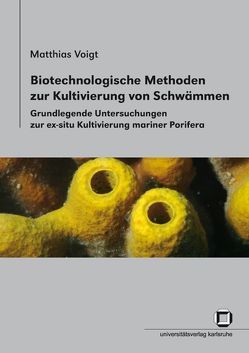 Matthias Voigt

Biotechnologische Methoden zur Kultivierung von Schwämmen

Grundlegende Untersuchungen zur ex-situ Kultivierung mariner Porifera

universitätsverlag karlsruhe